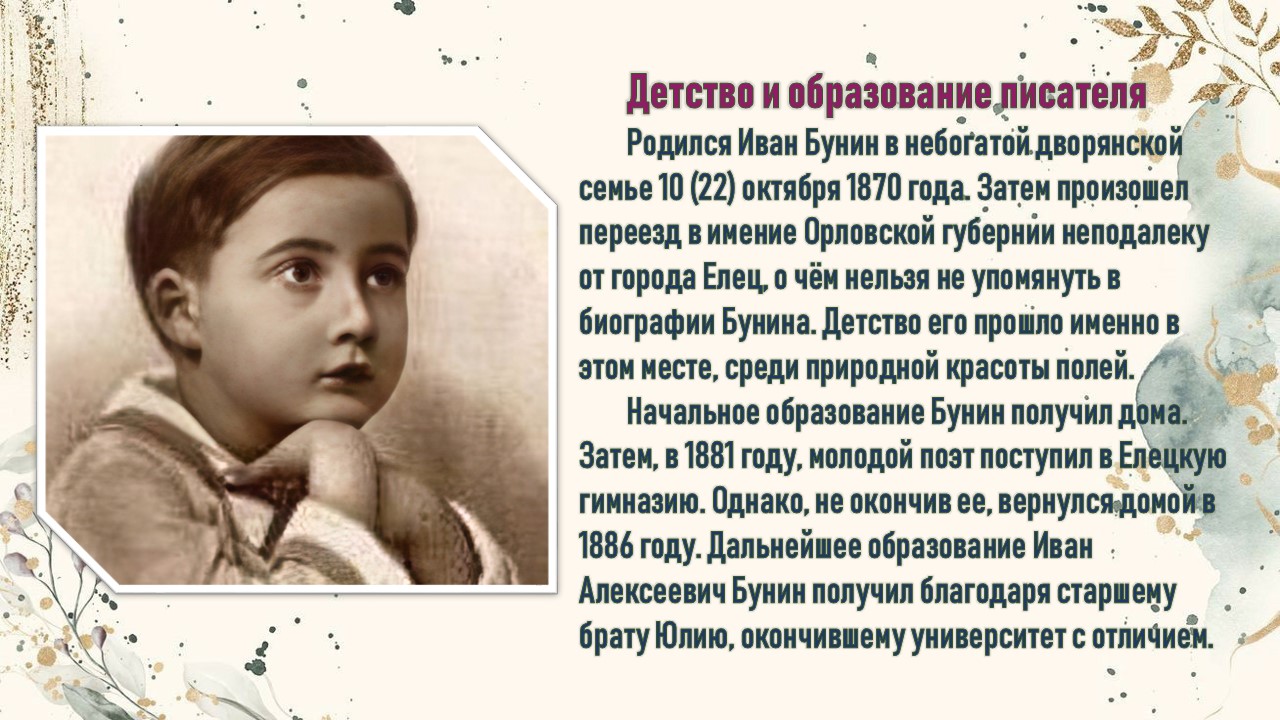 Детство и образование писателя

Родился Иван Бунин в небогатой дворянской семье 10 (22) октября 1870 года. Затем произошел переезд в имение Орловской губернии неподалеку от города Елец, о чём нельзя не упомянуть в биографии Бунина. Детство его прошло именно в этом месте, среди природной красоты полей.

Начальное образование Бунин получил дома. Затем, в 1881 году, молодой поэт поступил в Елецкую гимназию. Однако, не окончив ее, вернулся домой в 1886 году. Дальнейшее образование Иван Алексеевич Бунин получил благодаря старшему брату Юлию, окончившему университет с отличием.